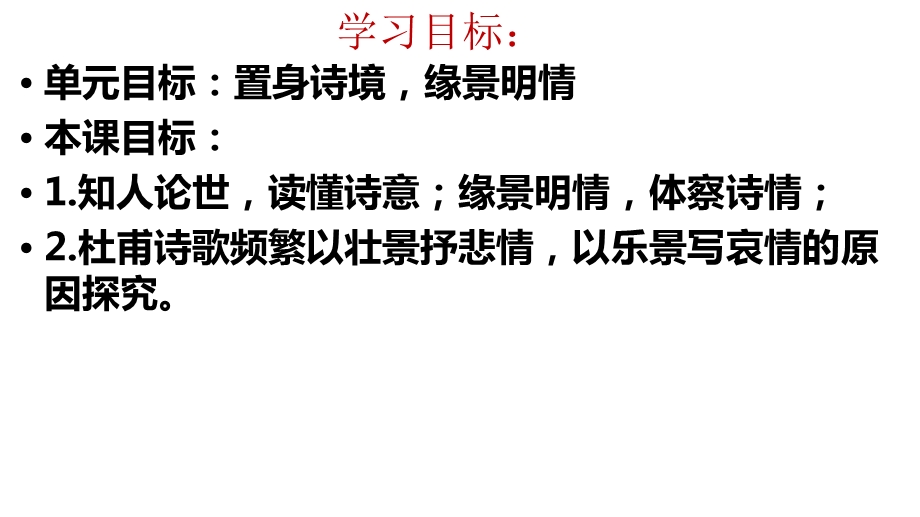 学习目标：

• 单元目标：置身诗境，缘景明情

• 本课目标：

• 1.知人论世，读懂诗意；缘景明情，体察诗情；

• 2.杜甫诗歌频繁以壮景抒悲情，以乐景写哀情的原因探究。